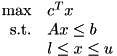 max $c^T x$
s.t. $Ax \leq b$
$l \leq x \leq u$